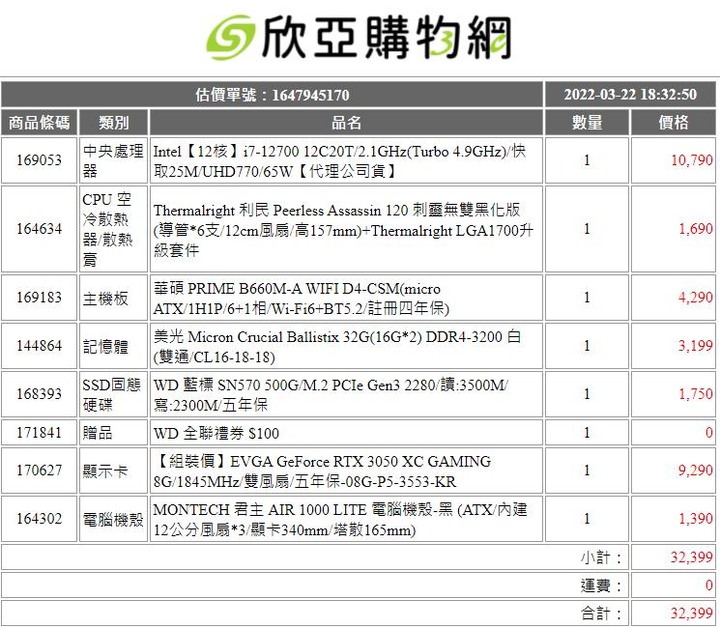 欣亞購物網

| 估價單號：1647945170 | | | 2022-03-22 18:32:50 | |
|---|---|---|---|---|
| 商品條碼 | 類別 | 品名 | 數量 | 價格 |
| 169053 | 中央處理器 | Intel【12核】i7-12700 12C20T/2.1GHz(Turbo 4.9GHz)/快取25M/UHD770/65W【代理公司貨】 | 1 | 10,790 |
| 164634 | CPU 空冷散熱器/散熱膏 | Thermalright 利民 Peerless Assassin 120 刺靈無雙黑化版(導管*6支/12cm風扇/高157mm)+Thermalright LGA1700升級套件 | 1 | 1,690 |
| 169183 | 主機板 | 華碩 PRIME B660M-A WIFI D4-CSM(micro ATX/1H1P/6+1相/Wi-Fi6+BT5.2/註冊四年保) | 1 | 4,290 |
| 144864 | 記憶體 | 美光 Micron Crucial Ballistix 32G(16G*2) DDR4-3200 白(雙通/CL16-18-18) | 1 | 3,199 |
| 168393 | SSD固態硬碟 | WD 藍標 SN570 500G/M.2 PCIe Gen3 2280/讀:3500M/寫:2300M/五年保 | 1 | 1,750 |
| 171841 | 贈品 | WD 全聯禮券 $100 | 1 | 0 |
| 170627 | 顯示卡 | 【組裝價】EVGA GeForce RTX 3050 XC GAMING 8G/1845MHz/雙風扇/五年保-08G-P5-3553-KR | 1 | 9,290 |
| 164302 | 電腦機殼 | MONTECH 君主 AIR 1000 LITE 電腦機殼-黑 (ATX/內建12公分風扇*3/顯卡340mm/塔散165mm) | 1 | 1,390 |
| | | | 小計： | 32,399 |
| | | | 運費： | 0 |
| | | | 合計： | 32,399 |